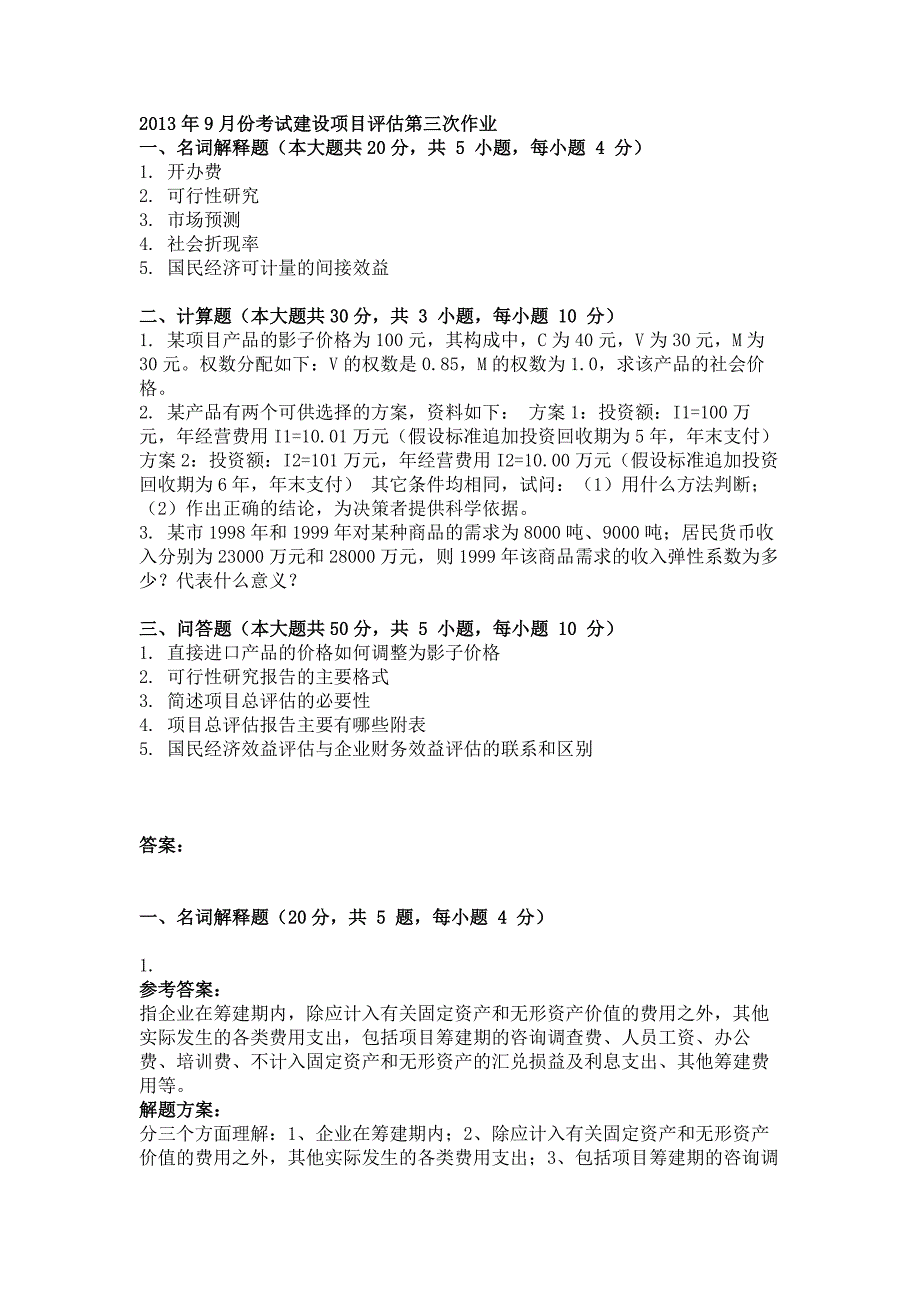 2013年9月份考试建设项目评估第三次作业
一、名词解释题（本大题共20分，共 5 小题，每小题 4 分）
1. 开办费
2. 可行性研究
3. 市场预测
4. 社会折现率
5. 国民经济可计量的间接效益

二、计算题（本大题共30分，共 3 小题，每小题 10 分）
1. 某项目产品的影子价格为100元，其构成中，C为40元，V为30元，M为30元。权数分配如下：V的权数是0.85，M的权数为1.0，求该产品的社会价格。
2. 某产品有两个可供选择的方案，资料如下： 方案1：投资额：I1=100万元，年经营费用I1=10.01万元（假设标准追加投资回收期为5年，年末支付） 方案2：投资额：I2=101万元，年经营费用I2=10.00万元（假设标准追加投资回收期为6年，年末支付） 其它条件均相同，试问：（1）用什么方法判断；（2）作出正确的结论，为决策者提供科学依据。
3. 某市1998年和1999年对某种商品的需求为8000吨、9000吨；居民货币收入分别为23000万元和28000万元，则1999年该商品需求的收入弹性系数为多少？代表什么意义？

三、问答题（本大题共50分，共 5 小题，每小题 10 分）
1. 直接进口产品的价格如何调整为影子价格
2. 可行性研究报告的主要格式
3. 简述项目总评估的必要性
4. 项目总评估报告主要有哪些附表
5. 国民经济效益评估与企业财务效益评估的联系和区别

答案：

一、名词解释题（20分，共 5 题，每小题 4 分）

1.
参考答案：
指企业在筹建期内，除应计入有关固定资产和无形资产价值的费用之外，其他实际发生的各类费用支出，包括项目筹建期的咨询调查费、人员工资、办公费、培训费、不计入固定资产和无形资产的汇兑损益及利息支出、其他筹建费用等。
解题方案：
分三个方面理解：1、企业在筹建期内；2、除应计入有关固定资产和无形资产价值的费用之外，其他实际发生的各类费用支出；3、包括项目筹建期的咨询调